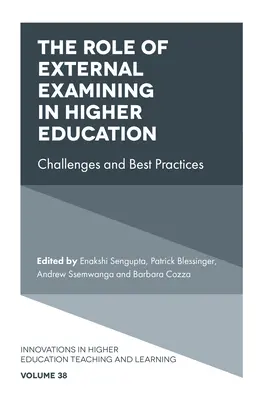 THE ROLE OF EXTERNAL EXAMINING IN HIGHER EDUCATION

Challenges and Best Practices

Edited by Enakshi Sengupta, Patrick Blessinger, Andrew Ssemwanga and Barbara Cozza

INNOVATIONS IN HIGHER EDUCATION TEACHING AND LEARNING

VOLUME 38